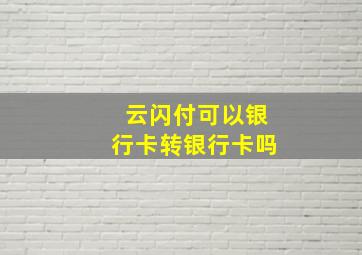 云闪付可以银行卡转银行卡吗